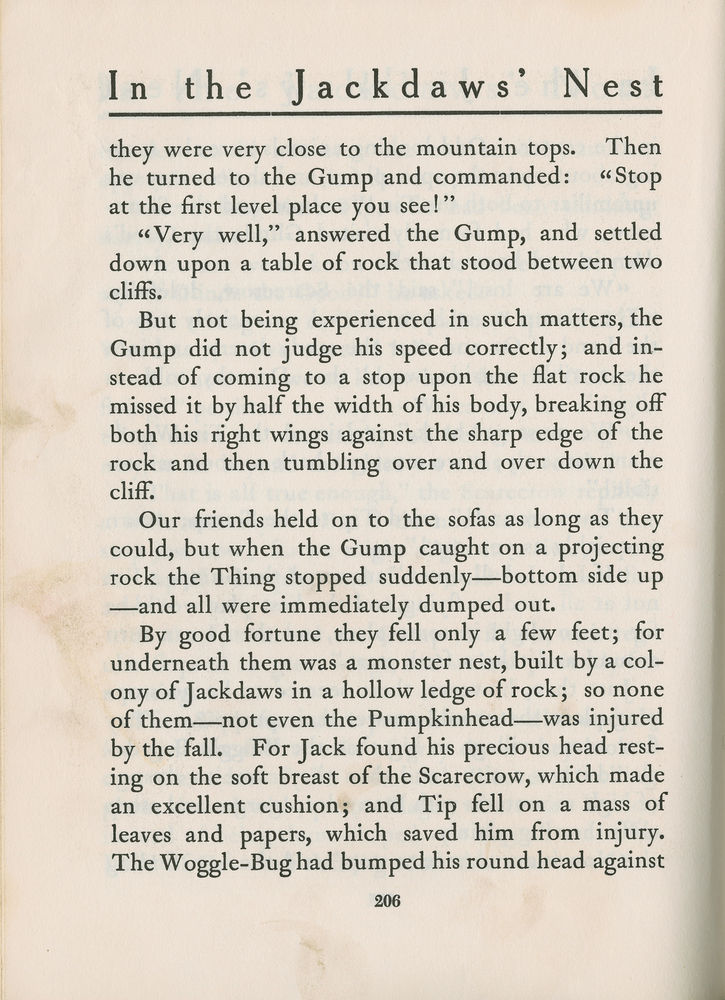 In the Jackdaws' Nest

they were very close to the mountain tops. Then he turned to the Gump and commanded: "Stop at the first level place you see!"

"Very well," answered the Gump, and settled down upon a table of rock that stood between two cliffs.

But not being experienced in such matters, the Gump did not judge his speed correctly; and instead of coming to a stop upon the flat rock he missed it by half the width of his body, breaking off both his right wings against the sharp edge of the rock and then tumbling over and over down the cliff.

Our friends held on to the sofas as long as they could, but when the Gump caught on a projecting rock the Thing stopped suddenly—bottom side up—and all were immediately dumped out.

By good fortune they fell only a few feet; for underneath them was a monster nest, built by a colony of Jackdaws in a hollow ledge of rock; so none of them—not even the Pumpkinhead—was injured by the fall. For Jack found his precious head resting on the soft breast of the Scarecrow, which made an excellent cushion; and Tip fell on a mass of leaves and papers, which saved him from injury. The Woggle-Bug had bumped his round head against

206